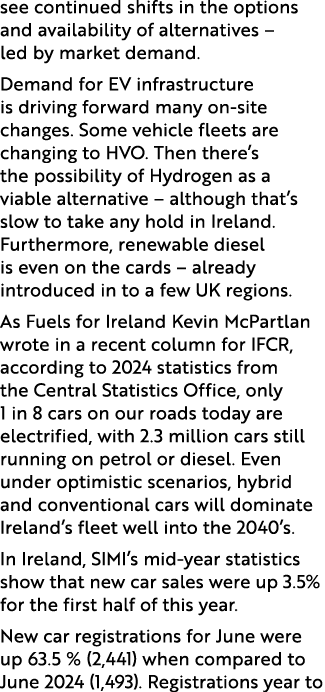 see continued shifts in the options and availability of alternatives – led by market demand.

Demand for EV infrastructure is driving forward many on-site changes. Some vehicle fleets are changing to HVO. Then there's the possibility of Hydrogen as a viable alternative – although that's slow to take any hold in Ireland. Furthermore, renewable diesel is even on the cards – already introduced in to a few UK regions.

As Fuels for Ireland Kevin McPartlan wrote in a recent column for IFCR, according to 2024 statistics from the Central Statistics Office, only 1 in 8 cars on our roads today are electrified, with 2.3 million cars still running on petrol or diesel. Even under optimistic scenarios, hybrid and conventional cars will dominate Ireland's fleet well into the 2040's.

In Ireland, SIMI's mid-year statistics show that new car sales were up 3.5% for the first half of this year.

New car registrations for June were up 63.5 % (2,441) when compared to June 2024 (1,493). Registrations year to